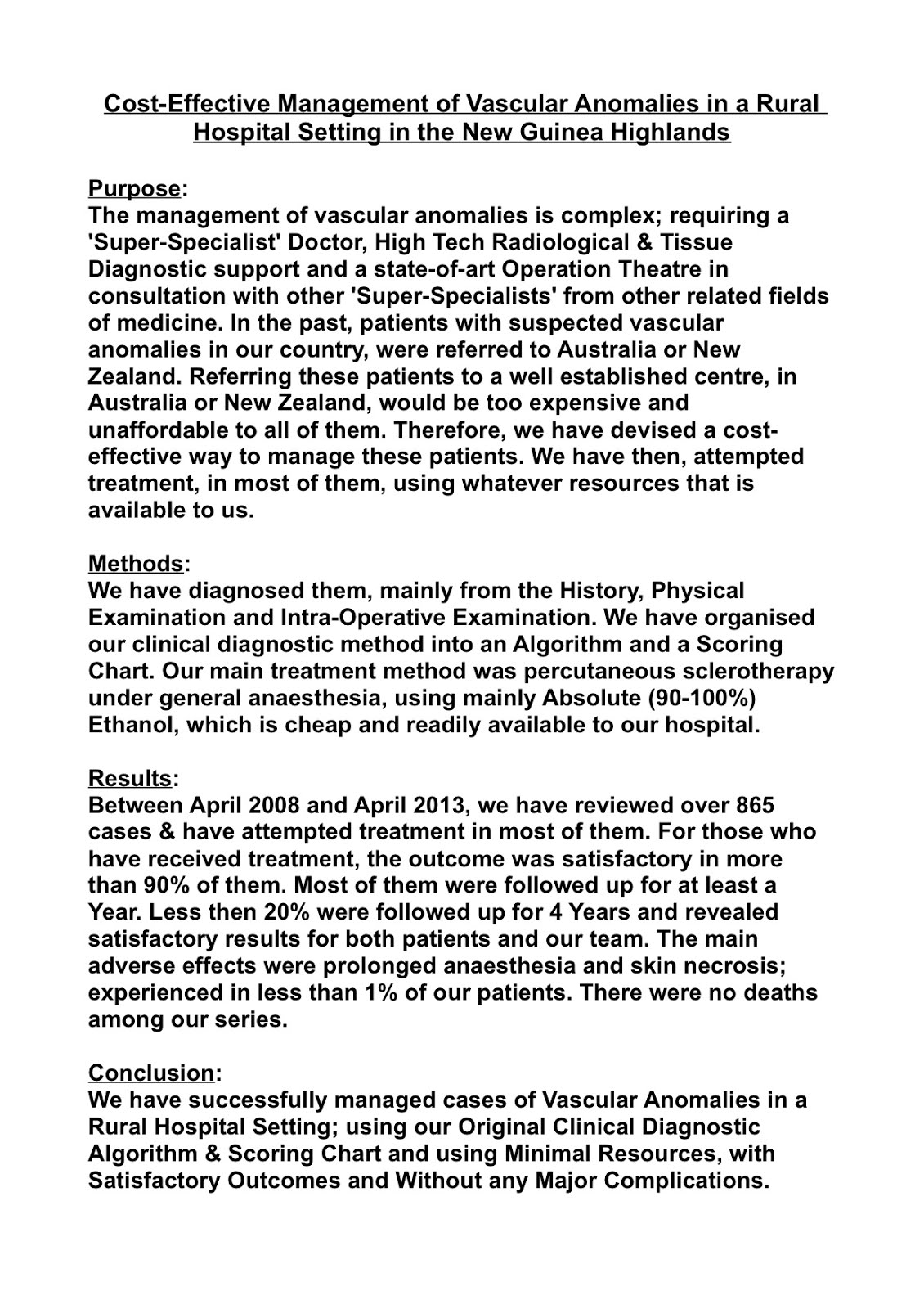 Cost-Effective Management of Vascular Anomalies in a Rural Hospital Setting in the New Guinea Highlands

Purpose:
The management of vascular anomalies is complex; requiring a 'Super-Specialist' Doctor, High Tech Radiological & Tissue Diagnostic support and a state-of-art Operation Theatre in consultation with other 'Super-Specialists' from other related fields of medicine. In the past, patients with suspected vascular anomalies in our country, were referred to Australia or New Zealand. Referring these patients to a well established centre, in Australia or New Zealand, would be too expensive and unaffordable to all of them. Therefore, we have devised a cost-effective way to manage these patients. We have then, attempted treatment, in most of them, using whatever resources that is available to us.

Methods:
We have diagnosed them, mainly from the History, Physical Examination and Intra-Operative Examination. We have organised our clinical diagnostic method into an Algorithm and a Scoring Chart. Our main treatment method was percutaneous sclerotherapy under general anaesthesia, using mainly Absolute (90-100%) Ethanol, which is cheap and readily available to our hospital.

Results:
Between April 2008 and April 2013, we have reviewed over 865 cases & have attempted treatment in most of them. For those who have received treatment, the outcome was satisfactory in more than 90% of them. Most of them were followed up for at least a Year. Less then 20% were followed up for 4 Years and revealed satisfactory results for both patients and our team. The main adverse effects were prolonged anaesthesia and skin necrosis; experienced in less than 1% of our patients. There were no deaths among our series.

Conclusion:
We have successfully managed cases of Vascular Anomalies in a Rural Hospital Setting; using our Original Clinical Diagnostic Algorithm & Scoring Chart and using Minimal Resources, with Satisfactory Outcomes and Without any Major Complications.